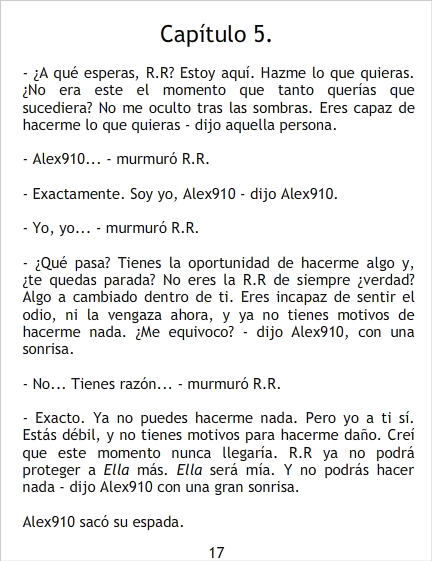 Capítulo 5.

- ¿A qué esperas, R.R? Estoy aquí. Hazme lo que quieras. ¿No era este el momento que tanto querías que sucediera? No me oculto tras las sombras. Eres capaz de hacerme lo que quieras - dijo aquella persona.

- Alex910... - murmuró R.R.

- Exactamente. Soy yo, Alex910 - dijo Alex910.

- Yo, yo... - murmuró R.R.

- ¿Qué pasa? Tienes la oportunidad de hacerme algo y, ¿te quedas parada? No eres la R.R de siempre ¿verdad? Algo a cambiado dentro de ti. Eres incapaz de sentir el odio, ni la vengaza ahora, y ya no tienes motivos de hacerme nada. ¿Me equivoco? - dijo Alex910, con una sonrisa.

- No... Tienes razón... - murmuró R.R.

- Exacto. Ya no puedes hacerme nada. Pero yo a ti sí. Estás débil, y no tienes motivos para hacerme daño. Creí que este momento nunca llegaría. R.R ya no podrá proteger a Ella más. Ella será mía. Y no podrás hacer nada - dijo Alex910 con una gran sonrisa.

Alex910 sacó su espada.

17